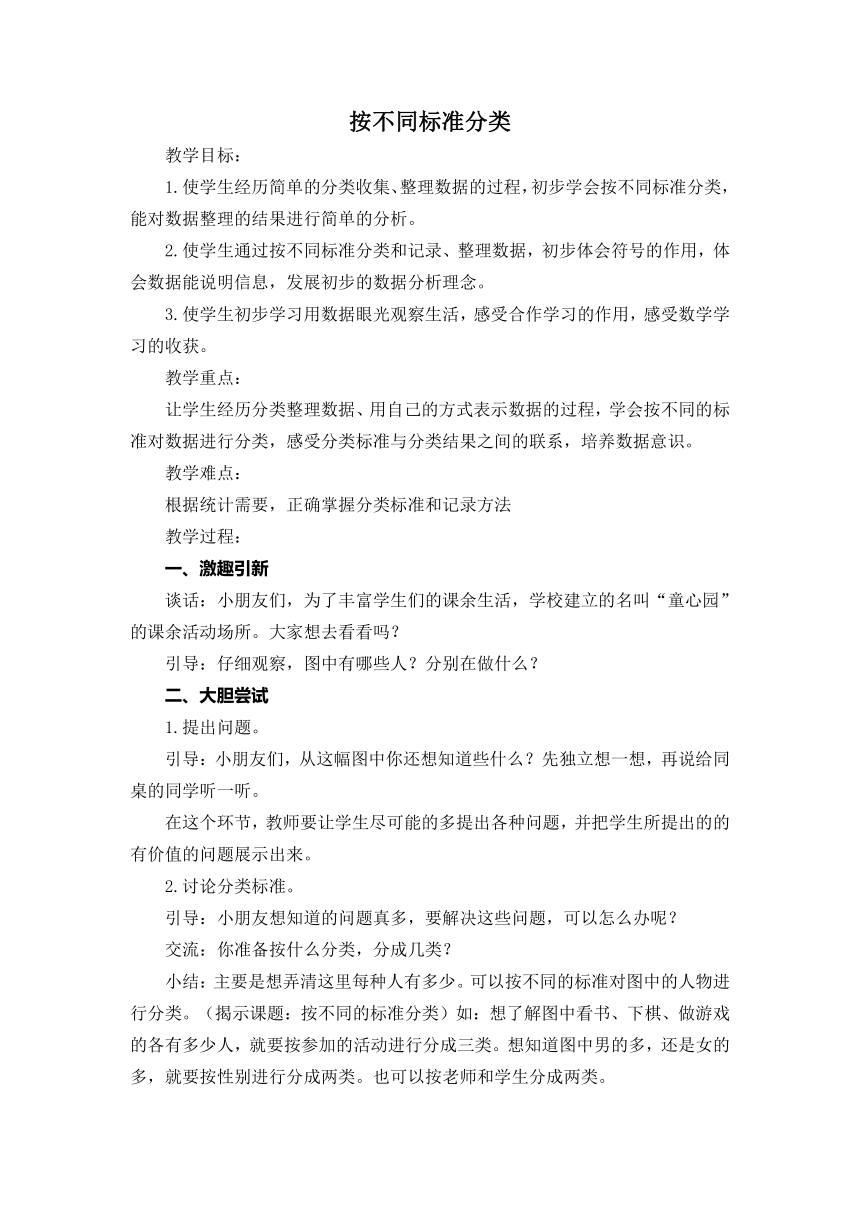 按不同标准分类

教学目标：

1.使学生经历简单的分类收集、整理数据的过程，初步学会按不同标准分类，能对数据整理的结果进行简单的分析。

2.使学生通过按不同标准分类和记录、整理数据，初步体会符号的作用，体会数据能说明信息，发展初步的数据分析理念。

3.使学生初步学习用数据眼光观察生活，感受合作学习的作用，感受数学学习的收获。

教学重点：

让学生经历分类整理数据、用自己的方式表示数据的过程，学会按不同的标准对数据进行分类，感受分类标准与分类结果之间的联系，培养数据意识。

教学难点：

根据统计需要，正确掌握分类标准和记录方法

教学过程：

一、激趣引新

谈话：小朋友们，为了丰富学生们的课余生活，学校建立的名叫“童心园”的课余活动场所。大家想去看看吗？

引导：仔细观察，图中有哪些人？分别在做什么？

二、大胆尝试

1.提出问题。

引导：小朋友们，从这幅图中你还想知道些什么？先独立想一想，再说给同桌的同学听一听。

在这个环节，教师要让学生尽可能的多提出各种问题，并把学生所提出的的有价值的问题展示出来。

2.讨论分类标准。

引导：小朋友想知道的问题真多，要解决这些问题，可以怎么办呢？

交流：你准备按什么分类，分成几类？

小结：主要是想弄清这里每种人有多少。可以按不同的标准对图中的人物进行分类。（揭示课题：按不同的标准分类）如：想了解图中看书、下棋、做游戏的各有多少人，就要按参加的活动进行分成三类。想知道图中男的多，还是女的多，就要按性别进行分成两类。也可以按老师和学生分成两类。